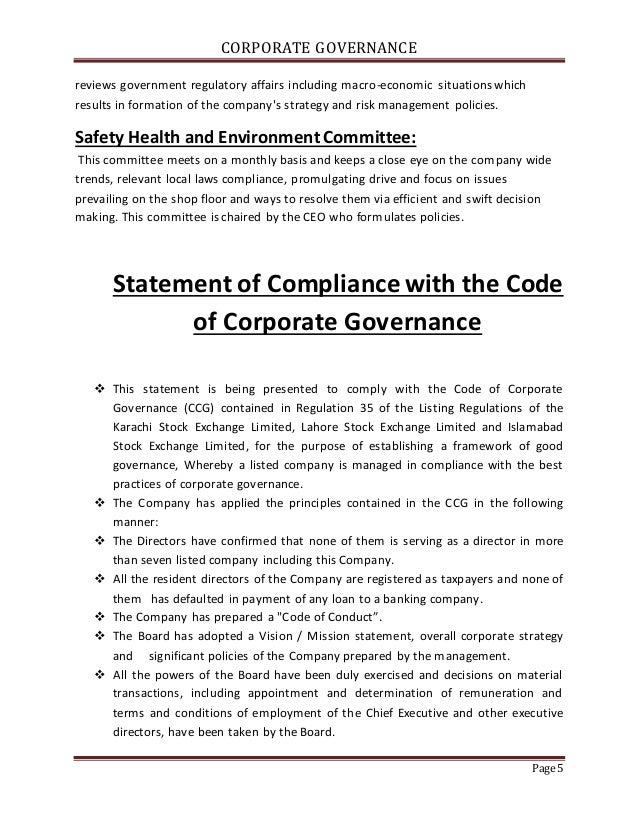 CORPORATE GOVERNANCE

reviews government regulatory affairs including macro-economic situations which results in formation of the company's strategy and risk management policies.

Safety Health and Environment Committee:

This committee meets on a monthly basis and keeps a close eye on the company wide trends, relevant local laws compliance, promulgating drive and focus on issues prevailing on the shop floor and ways to resolve them via efficient and swift decision making. This committee is chaired by the CEO who formulates policies.

Statement of Compliance with the Code of Corporate Governance

❖ This statement is being presented to comply with the Code of Corporate Governance (CCG) contained in Regulation 35 of the Listing Regulations of the Karachi Stock Exchange Limited, Lahore Stock Exchange Limited and Islamabad Stock Exchange Limited, for the purpose of establishing a framework of good governance, Whereby a listed company is managed in compliance with the best practices of corporate governance.
❖ The Company has applied the principles contained in the CCG in the following manner:
❖ The Directors have confirmed that none of them is serving as a director in more than seven listed company including this Company.
❖ All the resident directors of the Company are registered as taxpayers and none of them has defaulted in payment of any loan to a banking company.
❖ The Company has prepared a "Code of Conduct".
❖ The Board has adopted a Vision / Mission statement, overall corporate strategy and significant policies of the Company prepared by the management.
❖ All the powers of the Board have been duly exercised and decisions on material transactions, including appointment and determination of remuneration and terms and conditions of employment of the Chief Executive and other executive directors, have been taken by the Board.

Page 5